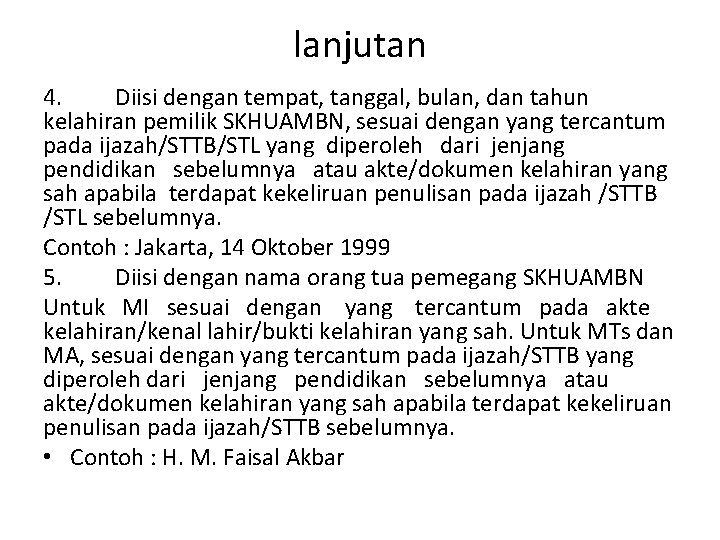 lanjutan

4. Diisi dengan tempat, tanggal, bulan, dan tahun kelahiran pemilik SKHUAMBN, sesuai dengan yang tercantum pada ijazah/STTB/STL yang diperoleh dari jenjang pendidikan sebelumnya atau akte/dokumen kelahiran yang sah apabila terdapat kekeliruan penulisan pada ijazah /STTB /STL sebelumnya.

Contoh : Jakarta, 14 Oktober 1999

5. Diisi dengan nama orang tua pemegang SKHUAMBN

Untuk MI sesuai dengan yang tercantum pada akte kelahiran/kenal lahir/bukti kelahiran yang sah. Untuk MTs dan MA, sesuai dengan yang tercantum pada ijazah/STTB yang diperoleh dari jenjang pendidikan sebelumnya atau akte/dokumen kelahiran yang sah apabila terdapat kekeliruan penulisan pada ijazah/STTB sebelumnya.

• Contoh : H. M. Faisal Akbar